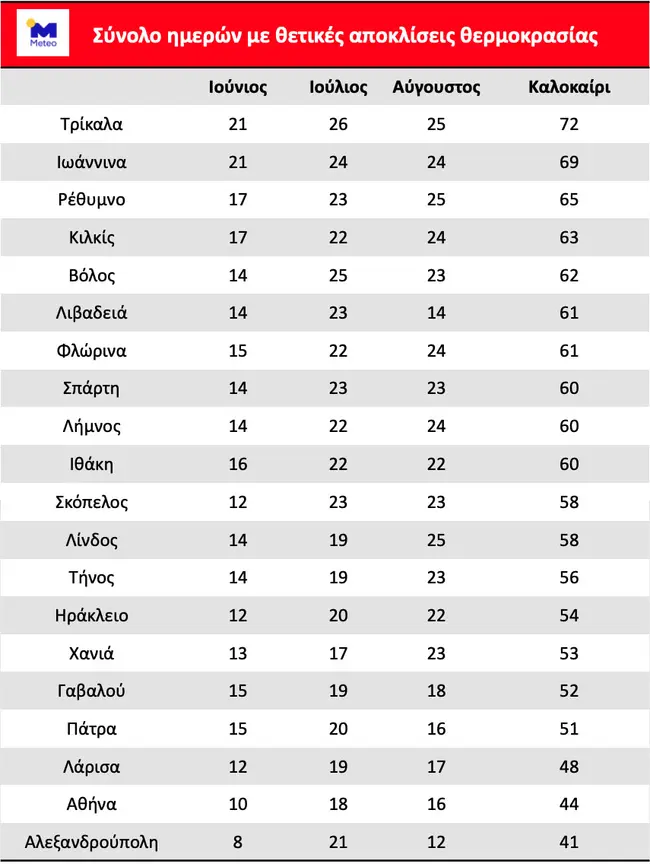 Meteo

Σύνολο ημερών με θετικές αποκλίσεις θερμοκρασίας

| | Ιούνιος | Ιούλιος | Αύγουστος | Καλοκαίρι |
|---|---|---|---|---|
| Τρίκαλα | 21 | 26 | 25 | 72 |
| Ιωάννινα | 21 | 24 | 24 | 69 |
| Ρέθυμνο | 17 | 23 | 25 | 65 |
| Κιλκίς | 17 | 22 | 24 | 63 |
| Βόλος | 14 | 25 | 23 | 62 |
| Λιβαδειά | 14 | 23 | 14 | 61 |
| Φλώρινα | 15 | 22 | 24 | 61 |
| Σπάρτη | 14 | 23 | 23 | 60 |
| Λήμνος | 14 | 22 | 24 | 60 |
| Ιθάκη | 16 | 22 | 22 | 60 |
| Σκόπελος | 12 | 23 | 23 | 58 |
| Λίνδος | 14 | 19 | 25 | 58 |
| Τήνος | 14 | 19 | 23 | 56 |
| Ηράκλειο | 12 | 20 | 22 | 54 |
| Χανιά | 13 | 17 | 23 | 53 |
| Γαβαλού | 15 | 19 | 18 | 52 |
| Πάτρα | 15 | 20 | 16 | 51 |
| Λάρισα | 12 | 19 | 17 | 48 |
| Αθήνα | 10 | 18 | 16 | 44 |
| Αλεξανδρούπολη | 8 | 21 | 12 | 41 |